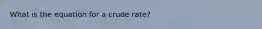 What is the equation for a crude rate?